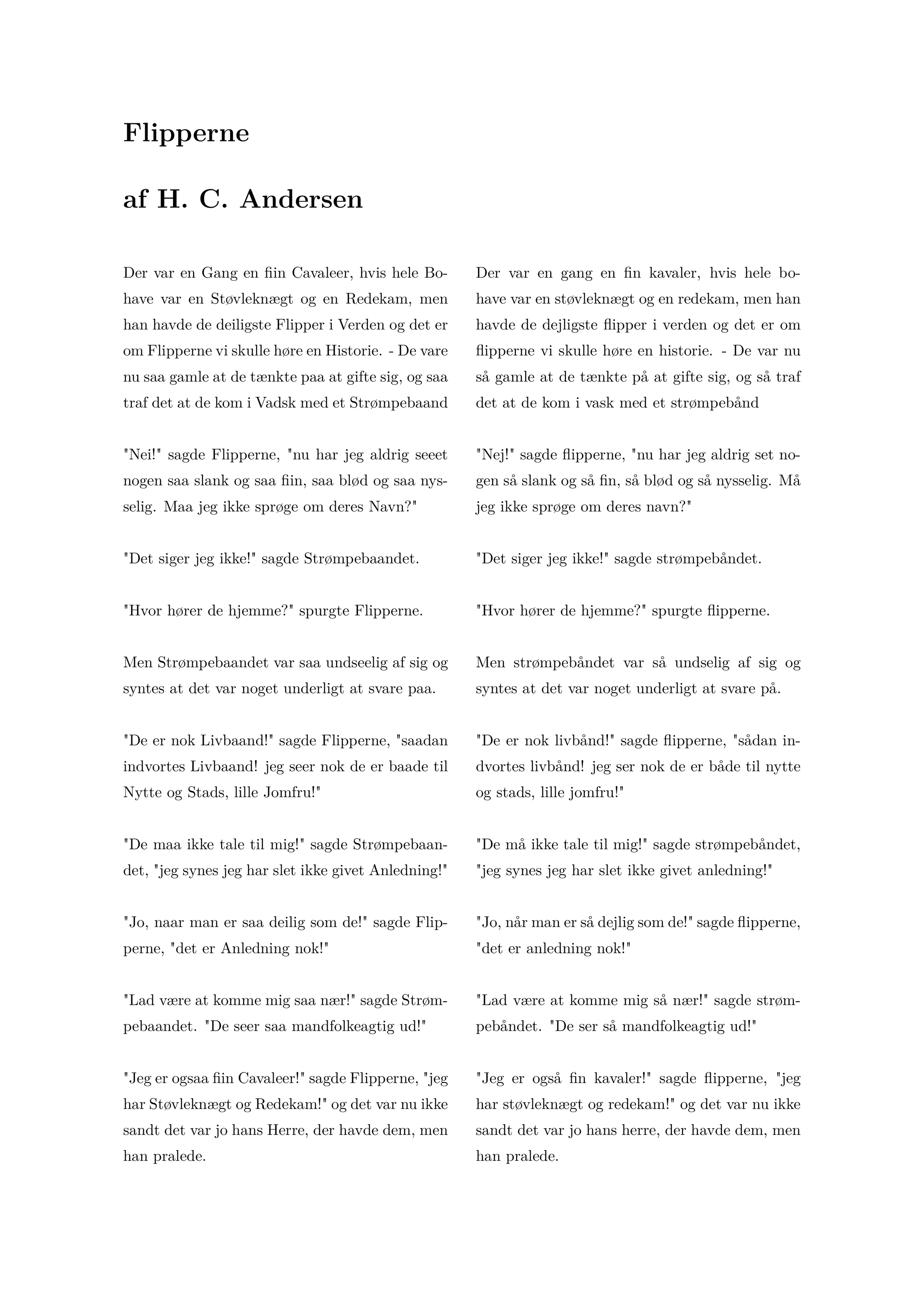 Flipperne

af H. C. Andersen

Der var en Gang en fiin Cavaleer, hvis hele Bohave var en Støvleknægt og en Redekam, men han havde de deiligste Flipper i Verden og det er om Flipperne vi skulle høre en Historie. - De vare nu saa gamle at de tænkte paa at gifte sig, og saa traf det at de kom i Vadsk med et Strømpebaand

"Nei!" sagde Flipperne, "nu har jeg aldrig seeet nogen saa slank og saa fiin, saa blød og saa nysselig. Maa jeg ikke sprøge om deres Navn?"

"Det siger jeg ikke!" sagde Strømpebaandet.

"Hvor hører de hjemme?" spurgte Flipperne.

Men Strømpebaandet var saa undseelig af sig og syntes at det var noget underligt at svare paa.

"De er nok Livbaand!" sagde Flipperne, "saadan indvortes Livbaand! jeg seer nok de er baade til Nytte og Stads, lille Jomfru!"

"De maa ikke tale til mig!" sagde Strømpebaandet, "jeg synes jeg har slet ikke givet Anledning!"

"Jo, naar man er saa deilig som de!" sagde Flipperne, "det er Anledning nok!"

"Lad være at komme mig saa nær!" sagde Strømpebaandet. "De seer saa mandfolkeagtig ud!"

"Jeg er ogsaa fiin Cavaleer!" sagde Flipperne, "jeg har Støvleknægt og Redekam!" og det var nu ikke sandt det var jo hans Herre, der havde dem, men han pralede.

Der var en gang en fin kavaler, hvis hele bohave var en støvleknægt og en redekam, men han havde de dejligste flipper i verden og det er om flipperne vi skulle høre en historie. - De var nu så gamle at de tænkte på at gifte sig, og så traf det at de kom i vask med et strømpebånd

"Nej!" sagde flipperne, "nu har jeg aldrig set nogen så slank og så fin, så blød og så nysselig. Må jeg ikke sprøge om deres navn?"

"Det siger jeg ikke!" sagde strømpebåndet.

"Hvor hører de hjemme?" spurgte flipperne.

Men strømpebåndet var så undselig af sig og syntes at det var noget underligt at svare på.

"De er nok livbånd!" sagde flipperne, "sådan indvortes livbånd! jeg ser nok de er både til nytte og stads, lille jomfru!"

"De må ikke tale til mig!" sagde strømpebåndet, "jeg synes jeg har slet ikke givet anledning!"

"Jo, når man er så dejlig som de!" sagde flipperne, "det er anledning nok!"

"Lad være at komme mig så nær!" sagde strømpebåndet. "De ser så mandfolkeagtig ud!"

"Jeg er også fin kavaler!" sagde flipperne, "jeg har støvleknægt og redekam!" og det var nu ikke sandt det var jo hans herre, der havde dem, men han pralede.